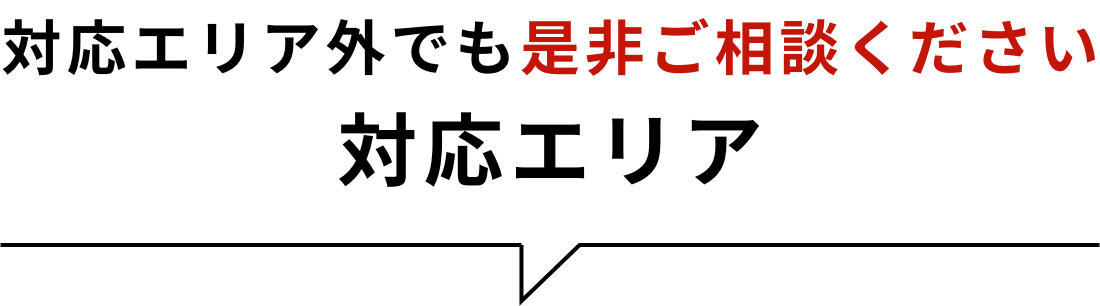 対応エリア外でも是非ご相談ください

対応エリア